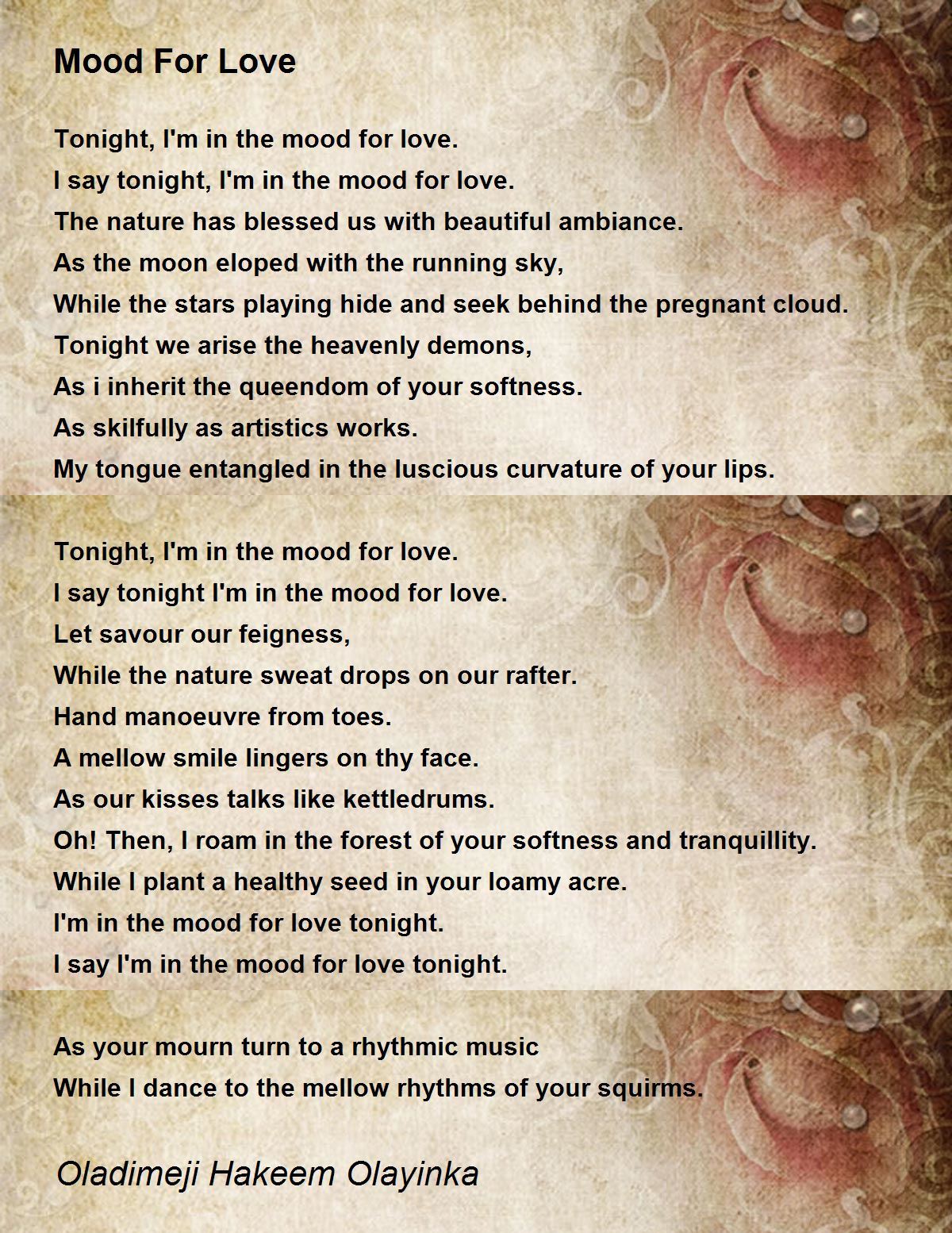 Mood For Love

Tonight, I'm in the mood for love.
I say tonight, I'm in the mood for love.
The nature has blessed us with beautiful ambiance.
As the moon eloped with the running sky,
While the stars playing hide and seek behind the pregnant cloud.
Tonight we arise the heavenly demons,
As i inherit the queendom of your softness.
As skilfully as artistics works.
My tongue entangled in the luscious curvature of your lips.

Tonight, I'm in the mood for love.
I say tonight I'm in the mood for love.
Let savour our feigness,
While the nature sweat drops on our rafter.
Hand manoeuvre from toes.
A mellow smile lingers on thy face.
As our kisses talks like kettledrums.
Oh! Then, I roam in the forest of your softness and tranquillity.
While I plant a healthy seed in your loamy acre.
I'm in the mood for love tonight.
I say I'm in the mood for love tonight.

As your mourn turn to a rhythmic music
While I dance to the mellow rhythms of your squirms.

Oladimeji Hakeem Olayinka